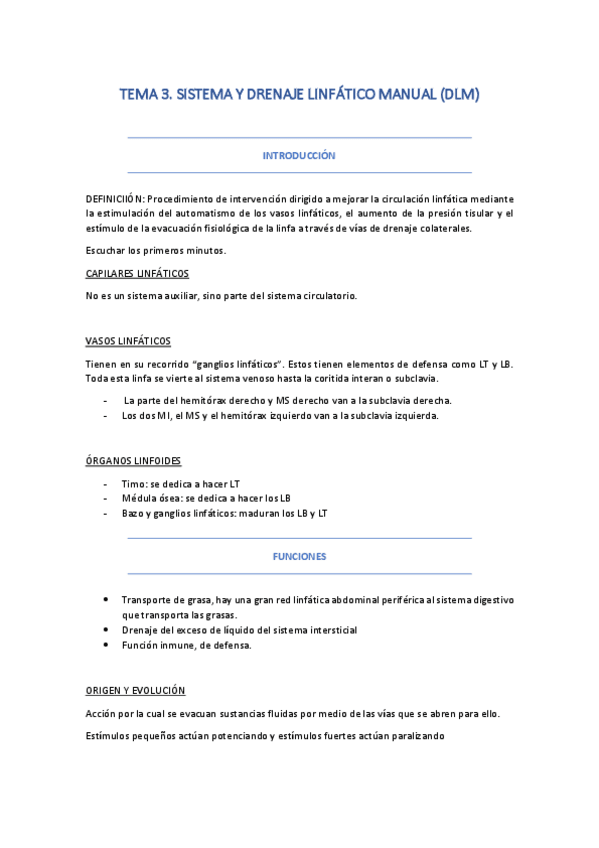 TEMA 3. SISTEMA Y DRENAJE LINFÁTICO MANUAL (DLM)

INTRODUCCIÓN

DEFINICIIÓN: Procedimiento de intervención dirigido a mejorar la circulación linfática mediante la estimulación del automatismo de los vasos linfáticos, el aumento de la presión tisular y el estímulo de la evacuación fisiológica de la linfa a través de vías de drenaje colaterales.

Escuchar los primeros minutos.

CAPILARES LINFÁTICOS

No es un sistema auxiliar, sino parte del sistema circulatorio.

VASOS LINFÁTICOS

Tienen en su recorrido "ganglios linfáticos". Estos tienen elementos de defensa como LT y LB. Toda esta linfa se vierte al sistema venoso hasta la coritida interan o subclavia.

- La parte del hemitórax derecho y MS derecho van a la subclavia derecha.
- Los dos MI, el MS y el hemitórax izquierdo van a la subclavia izquierda.

ÓRGANOS LINFOIDES

- Timo: se dedica a hacer LT
- Médula ósea: se dedica a hacer los LB
- Bazo y ganglios linfáticos: maduran los LB y LT

FUNCIONES

• Transporte de grasa, hay una gran red linfática abdominal periférica al sistema digestivo que transporta las grasas.
• Drenaje del exceso de líquido del sistema intersticial
• Función inmune, de defensa.

ORIGEN Y EVOLUCIÓN

Acción por la cual se evacuan sustancias fluidas por medio de las vías que se abren para ello.

Estímulos pequeños actúan potenciando y estímulos fuertes actúan paralizando